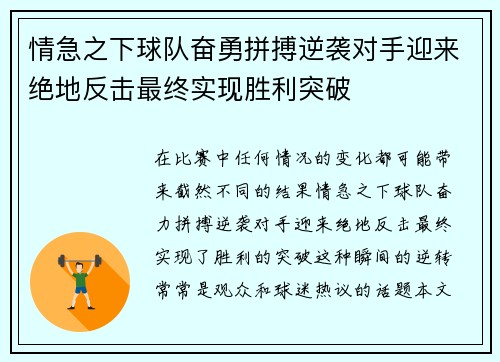 情急之下球队奋勇拼搏逆袭对手迎来绝地反击最终实现胜利突破

在比赛中任何情况的变化都可能带来截然不同的结果情急之下球队奋力拼搏逆袭对手迎来绝地反击最终实现了胜利的突破这种瞬间的逆转常常是观众和球迷热议的话题本文